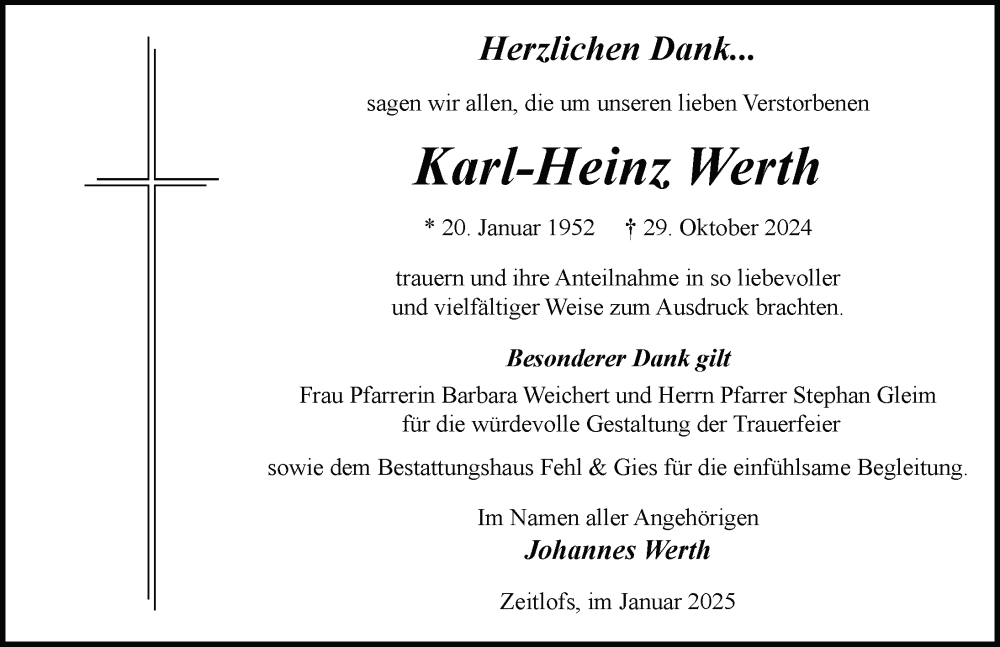 Herzlichen Dank...

sagen wir allen, die um unseren lieben Verstorbenen

Karl-Heinz Werth

* 20. Januar 1952 † 29. Oktober 2024

trauern und ihre Anteilnahme in so liebevoller und vielfältiger Weise zum Ausdruck brachten.

Besonderer Dank gilt

Frau Pfarrerin Barbara Weichert und Herrn Pfarrer Stephan Gleim für die würdevolle Gestaltung der Trauerfeier

sowie dem Bestattungshaus Fehl & Gies für die einfühlsame Begleitung.

Im Namen aller Angehörigen
Johannes Werth

Zeitlofs, im Januar 2025